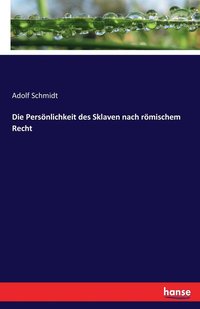 Adolf Schmidt

Die Persönlichkeit des Sklaven nach römischem Recht

hanse